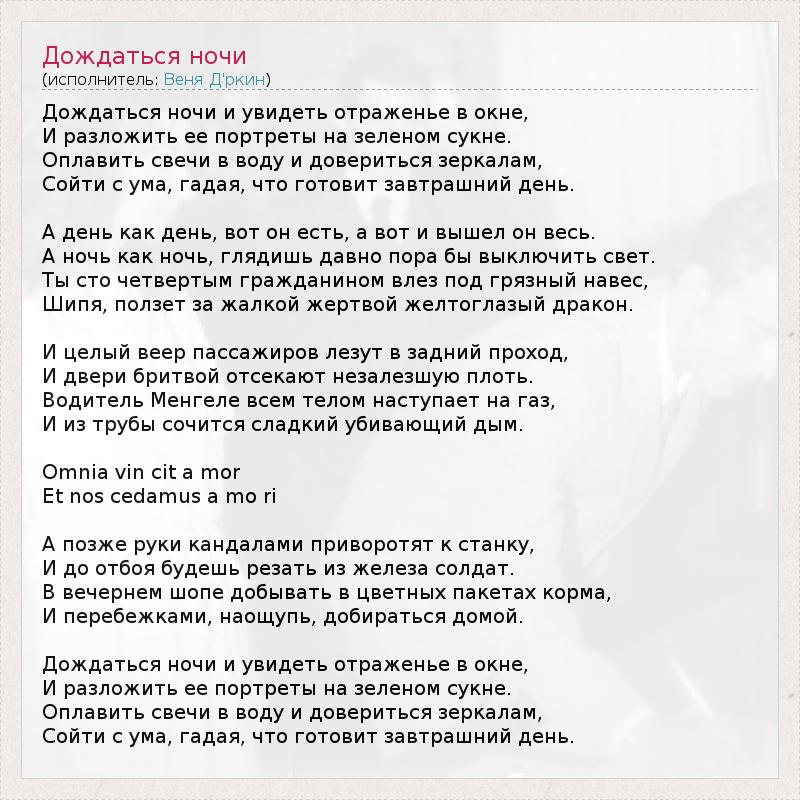 Дождаться ночи
(исполнитель: Веня Д'ркин)

Дождаться ночи и увидеть отраженье в окне,
И разложить ее портреты на зеленом сукне.
Оплавить свечи в воду и довериться зеркалам,
Сойти с ума, гадая, что готовит завтрашний день.

А день как день, вот он есть, а вот и вышел он весь.
А ночь как ночь, глядишь давно пора бы выключить свет.
Ты сто четвертым гражданином влез под грязный навес,
Шипя, ползет за жалкой жертвой желтоглазый дракон.

И целый веер пассажиров лезут в задний проход,
И двери бритвой отсекают незалезшую плоть.
Водитель Менгеле всем телом наступает на газ,
И из трубы сочится сладкий убивающий дым.

Omnia vin cit a mor
Et nos cedamus a mo ri

А позже руки кандалами приворотят к станку,
И до отбоя будешь резать из железа солдат.
В вечернем шопе добывать в цветных пакетах корма,
И перебежками, наощупь, добираться домой.

Дождаться ночи и увидеть отраженье в окне,
И разложить ее портреты на зеленом сукне.
Оплавить свечи в воду и довериться зеркалам,
Сойти с ума, гадая, что готовит завтрашний день.